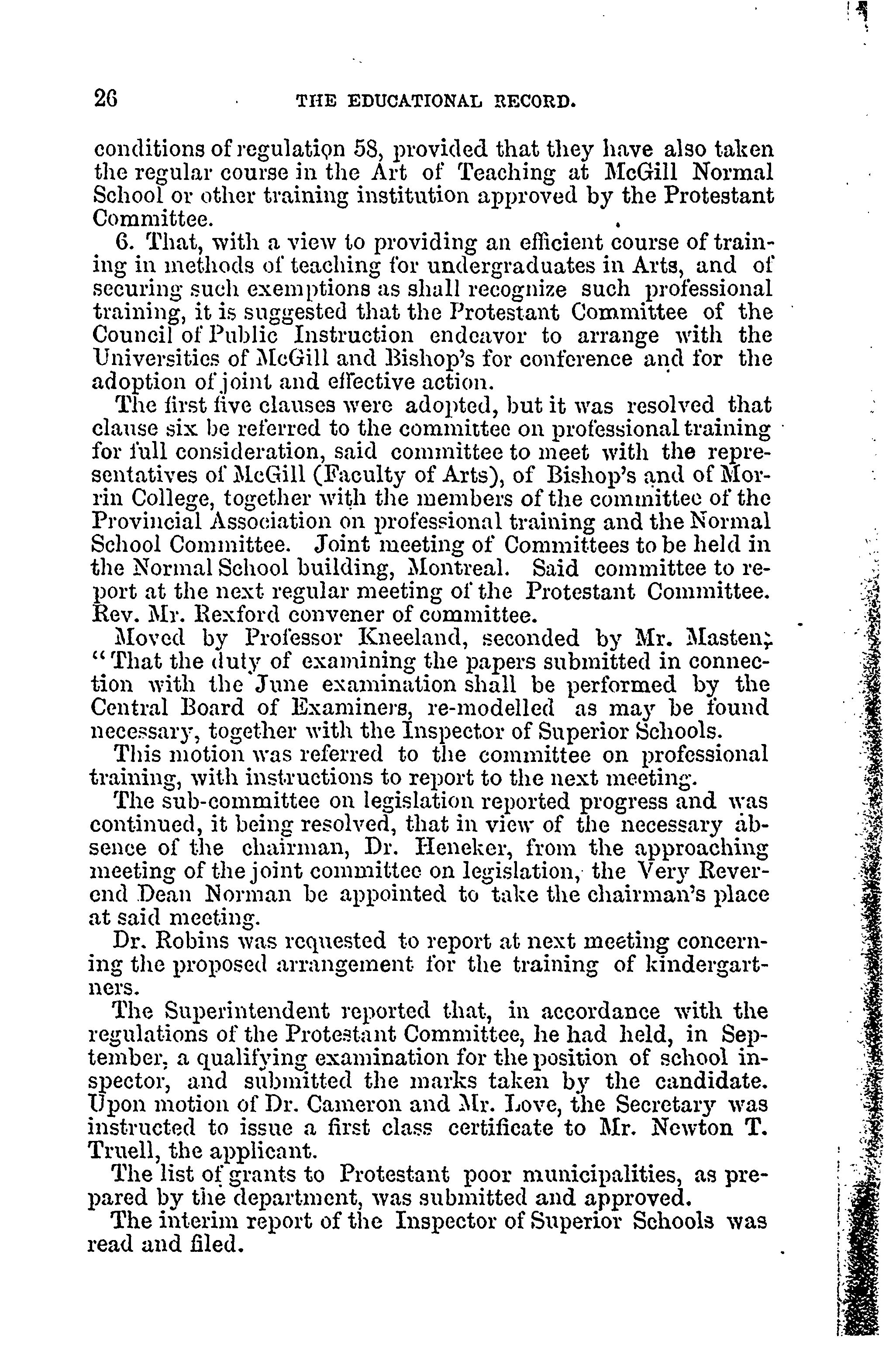 26 THE EDUCATIONAL RECORD.

conditions of regulation 58, provided that they have also taken the regular course in the Art of Teaching at McGill Normal School or other training institution approved by the Protestant Committee.

6. That, with a view to providing an efficient course of training in methods of teaching for undergraduates in Arts, and of securing such exemptions as shall recognize such professional training, it is suggested that the Protestant Committee of the Council of Public Instruction endeavor to arrange with the Universities of McGill and Bishop's for conference and for the adoption of joint and effective action.

The first five clauses were adopted, but it was resolved that clause six be referred to the committee on professional training for full consideration, said committee to meet with the representatives of McGill (Faculty of Arts), of Bishop's and of Morrin College, together with the members of the committee of the Provincial Association on professional training and the Normal School Committee. Joint meeting of Committees to be held in the Normal School building, Montreal. Said committee to report at the next regular meeting of the Protestant Committee. Rev. Mr. Rexford convener of committee.

Moved by Professor Kneeland, seconded by Mr. Masten; "That the duty of examining the papers submitted in connection with the June examination shall be performed by the Central Board of Examiners, re-modelled as may be found necessary, together with the Inspector of Superior Schools.

This motion was referred to the committee on professional training, with instructions to report to the next meeting.

The sub-committee on legislation reported progress and was continued, it being resolved, that in view of the necessary absence of the chairman, Dr. Heneker, from the approaching meeting of the joint committee on legislation, the Very Reverend Dean Norman be appointed to take the chairman's place at said meeting.

Dr. Robins was requested to report at next meeting concerning the proposed arrangement for the training of kindergartners.

The Superintendent reported that, in accordance with the regulations of the Protestant Committee, he had held, in September, a qualifying examination for the position of school inspector, and submitted the marks taken by the candidate. Upon motion of Dr. Cameron and Mr. Love, the Secretary was instructed to issue a first class certificate to Mr. Newton T. Truell, the applicant.

The list of grants to Protestant poor municipalities, as prepared by the department, was submitted and approved.

The interim report of the Inspector of Superior Schools was read and filed.